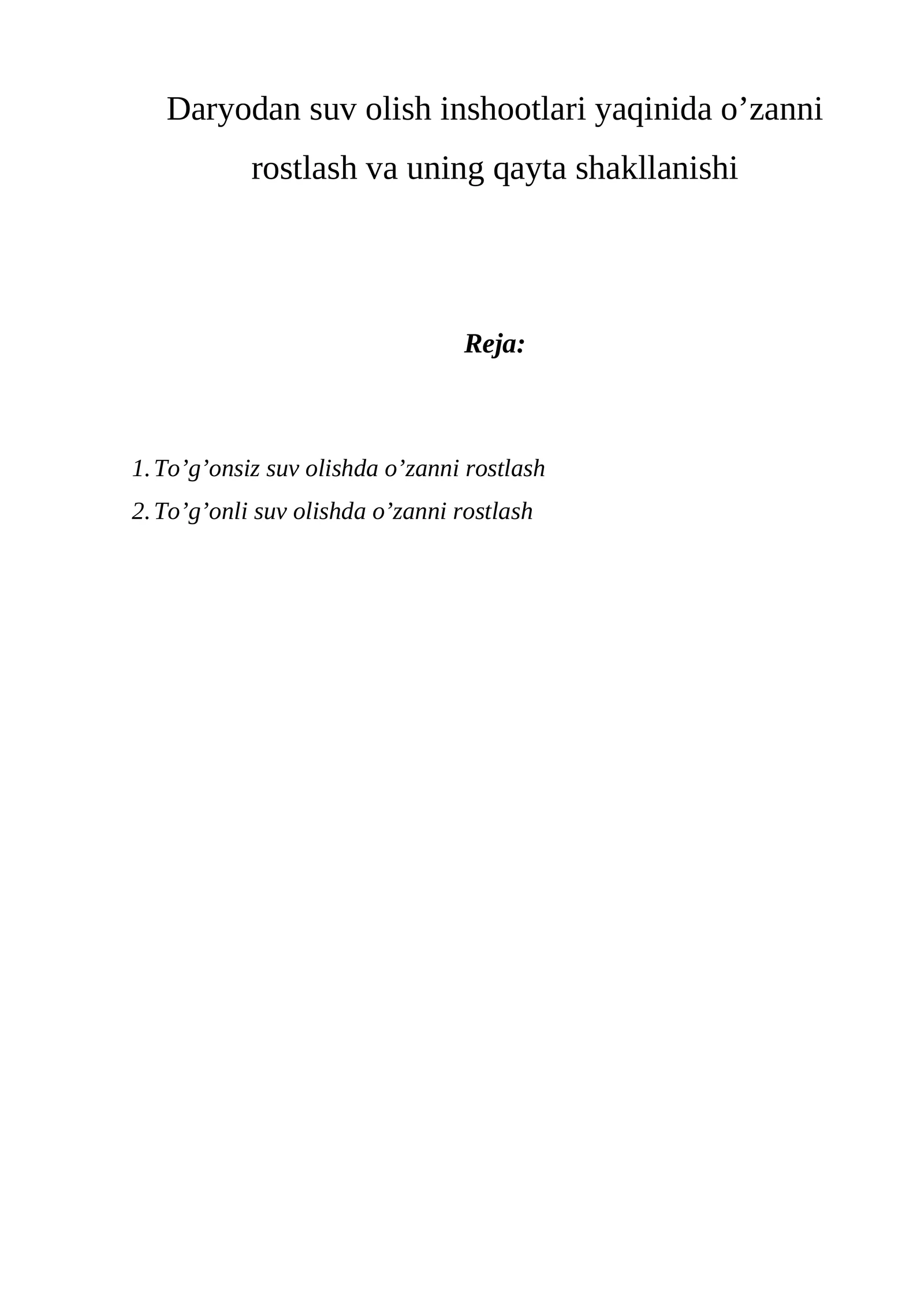 Daryodan suv olish inshootlari yaqinida o’zanni rostlash va uning qayta shakllanishi

Reja:

1. To’g’onsiz suv olishda o’zanni rostlash
2. To’g’onli suv olishda o’zanni rostlash